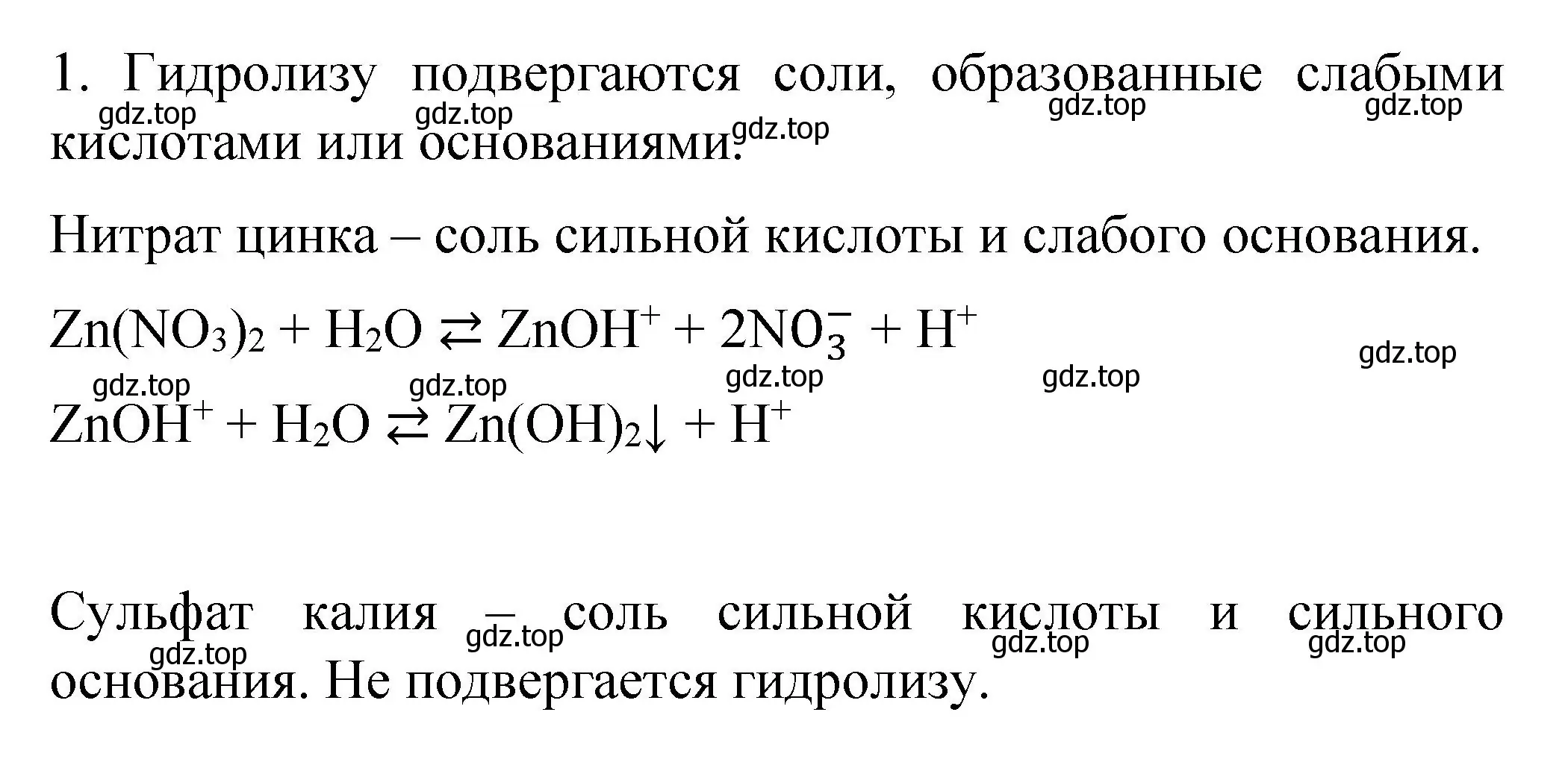 1. Гидролизу подвергаются соли, образованные слабыми кислотами или основаниями.

gdz.top gdz.top gdz.top gdz.top gdz.top

Нитрат цинка – соль сильной кислоты и слабого основания.

$Zn(NO_3)_2 + H_2O \rightleftarrows ZnOH^+ + 2NO_3^- + H^+$

gdz.top gdz.top gdz.top gdz.top gdz.top

$ZnOH^+ + H_2O \rightleftarrows Zn(OH)_2\downarrow + H^+$

Сульфат калия – соль сильной кислоты и сильного основания. Не подвергается гидролизу.

gdz.top gdz.top gdz.top gdz.top